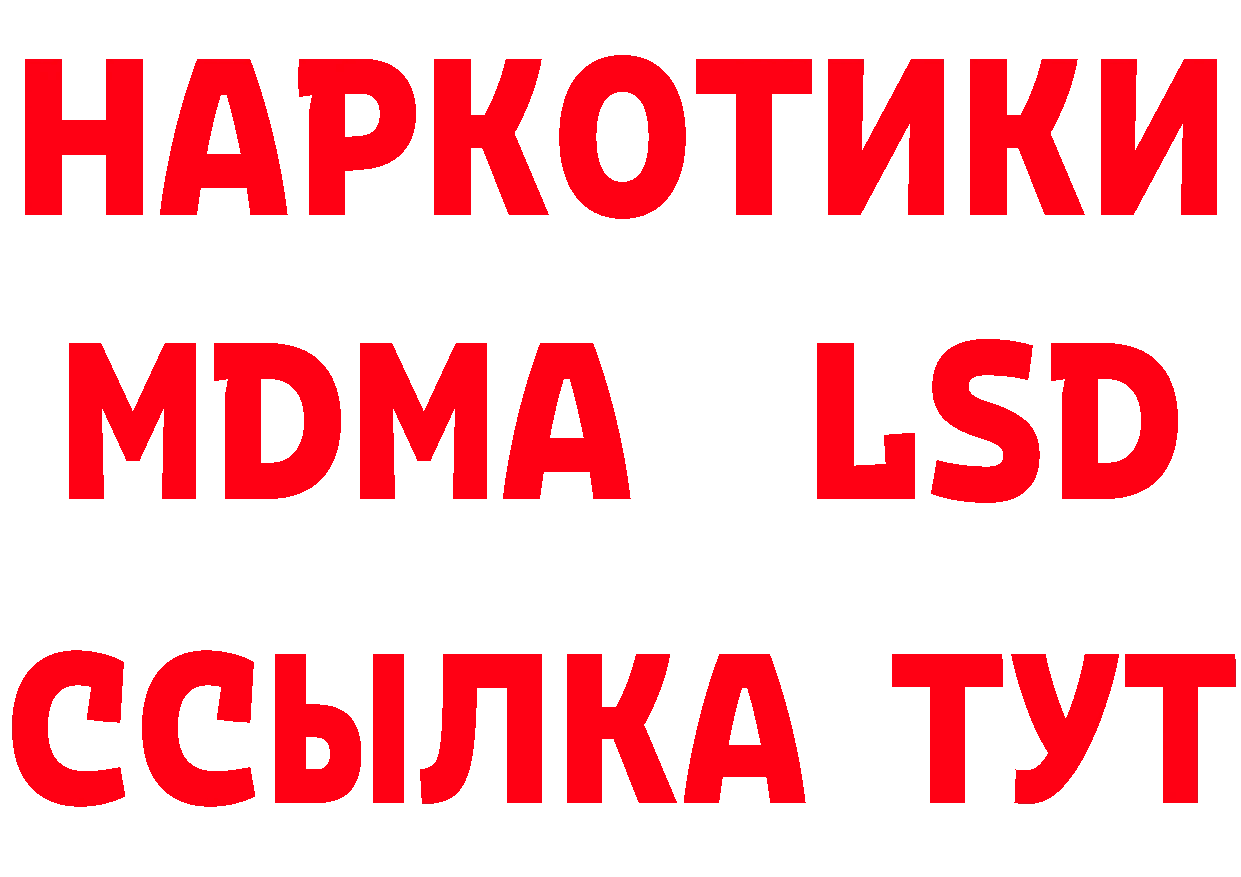 НАРКОТИКИ
MDMA LSD
ССЫЛКА ТУТ